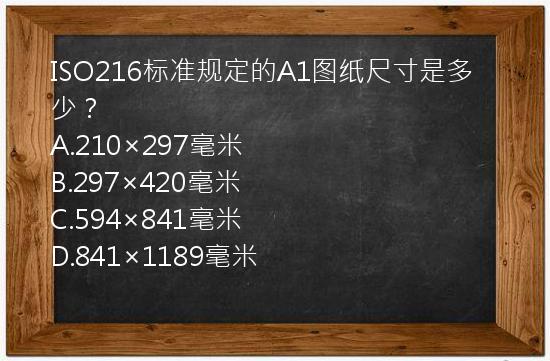 ISO216标准规定的A1图纸尺寸是多少？
A.210×297毫米
B.297×420毫米
C.594×841毫米
D.841×1189毫米